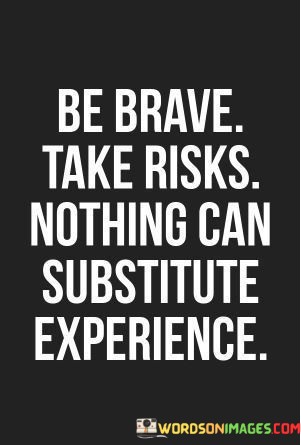 BE BRAVE. TAKE RISKS. NOTHING CAN SUBSTITUTE EXPERIENCE.

WORDSONIMAGES.COM